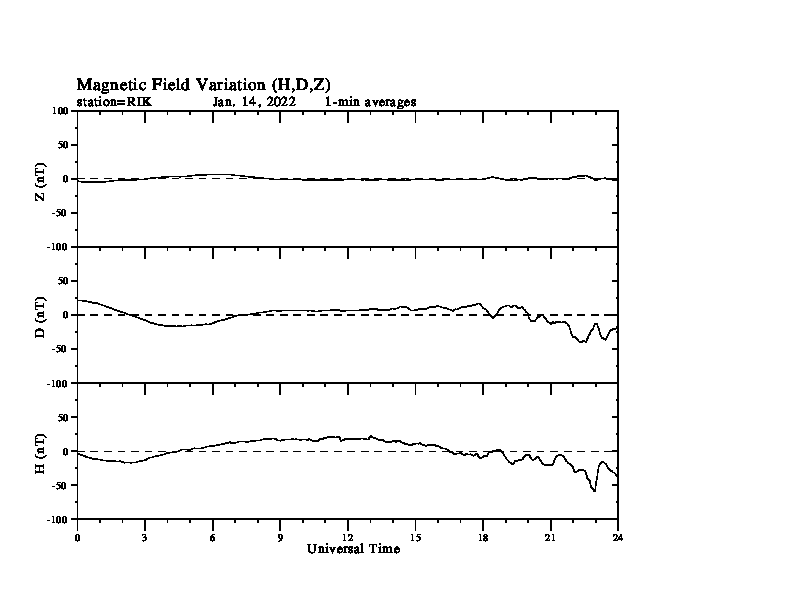 Magnetic Field Variation (H,D,Z)
station=RIK Jan, 14, 2022 1-min averages

100
50
0
-50
-100
Z (nT)

50
0
-50
-100
D (nT)

50
0
-50
-100
H (nT)

0 3 6 9 12 15 18 21 24
Universal Time